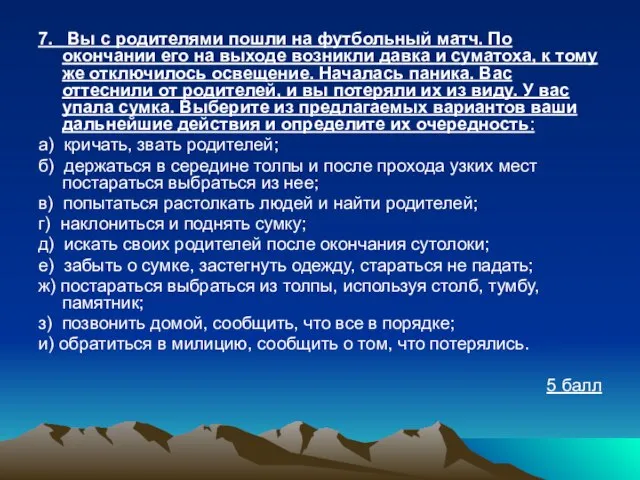 7. Вы с родителями пошли на футбольный матч. По окончании его на выходе возникли давка и суматоха, к тому же отключилось освещение. Началась паника. Вас оттеснили от родителей, и вы потеряли их из виду. У вас упала сумка. Выберите из предлагаемых вариантов ваши дальнейшие действия и определите их очередность:

а) кричать, звать родителей;

б) держаться в середине толпы и после прохода узких мест постараться выбраться из нее;

в) попытаться растолкать людей и найти родителей;

г) наклониться и поднять сумку;

д) искать своих родителей после окончания сутолоки;

е) забыть о сумке, застегнуть одежду, стараться не падать;

ж) постараться выбраться из толпы, используя столб, тумбу, памятник;

з) позвонить домой, сообщить, что все в порядке;

и) обратиться в милицию, сообщить о том, что потерялись.

5 балл